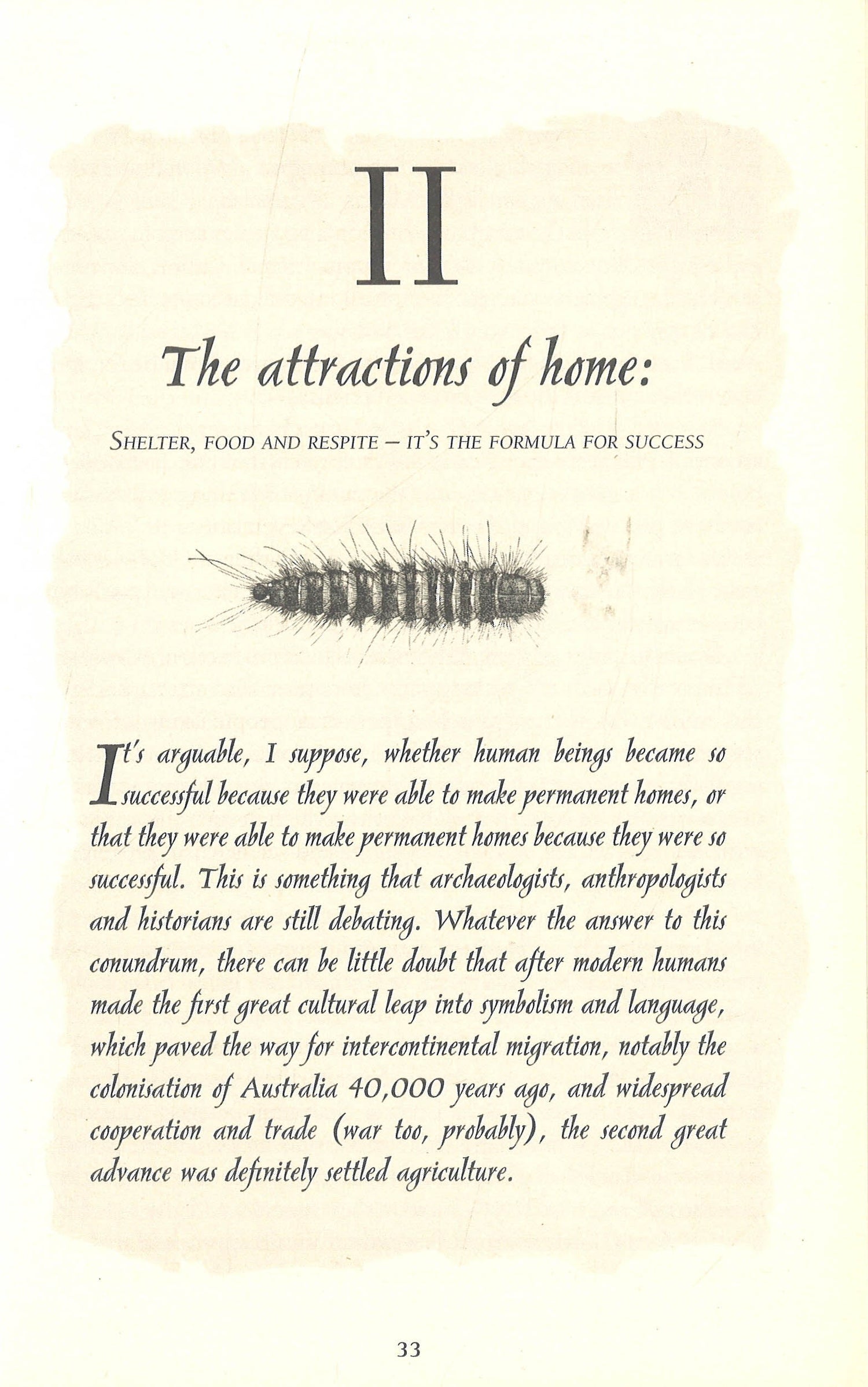 II

The attractions of home:

SHELTER, FOOD AND RESPITE – IT'S THE FORMULA FOR SUCCESS

It's arguable, I suppose, whether human beings became so successful because they were able to make permanent homes, or that they were able to make permanent homes because they were so successful. This is something that archaeologists, anthropologists and historians are still debating. Whatever the answer to this conundrum, there can be little doubt that after modern humans made the first great cultural leap into symbolism and language, which paved the way for intercontinental migration, notably the colonisation of Australia 40,000 years ago, and widespread cooperation and trade (war too, probably), the second great advance was definitely settled agriculture.

33